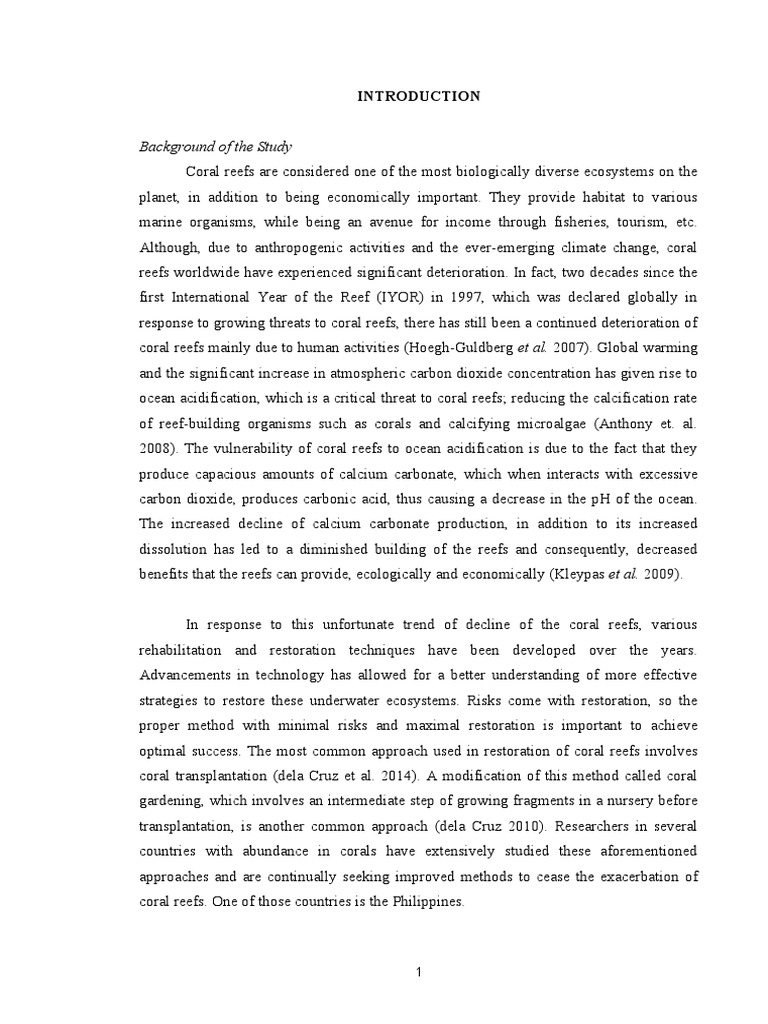 INTRODUCTION

Background of the Study

Coral reefs are considered one of the most biologically diverse ecosystems on the planet, in addition to being economically important. They provide habitat to various marine organisms, while being an avenue for income through fisheries, tourism, etc. Although, due to anthropogenic activities and the ever-emerging climate change, coral reefs worldwide have experienced significant deterioration. In fact, two decades since the first International Year of the Reef (IYOR) in 1997, which was declared globally in response to growing threats to coral reefs, there has still been a continued deterioration of coral reefs mainly due to human activities (Hoegh-Guldberg et al. 2007). Global warming and the significant increase in atmospheric carbon dioxide concentration has given rise to ocean acidification, which is a critical threat to coral reefs; reducing the calcification rate of reef-building organisms such as corals and calcifying microalgae (Anthony et. al. 2008). The vulnerability of coral reefs to ocean acidification is due to the fact that they produce capacious amounts of calcium carbonate, which when interacts with excessive carbon dioxide, produces carbonic acid, thus causing a decrease in the pH of the ocean. The increased decline of calcium carbonate production, in addition to its increased dissolution has led to a diminished building of the reefs and consequently, decreased benefits that the reefs can provide, ecologically and economically (Kleypas et al. 2009).

In response to this unfortunate trend of decline of the coral reefs, various rehabilitation and restoration techniques have been developed over the years. Advancements in technology has allowed for a better understanding of more effective strategies to restore these underwater ecosystems. Risks come with restoration, so the proper method with minimal risks and maximal restoration is important to achieve optimal success. The most common approach used in restoration of coral reefs involves coral transplantation (dela Cruz et al. 2014). A modification of this method called coral gardening, which involves an intermediate step of growing fragments in a nursery before transplantation, is another common approach (dela Cruz 2010). Researchers in several countries with abundance in corals have extensively studied these aforementioned approaches and are continually seeking improved methods to cease the exacerbation of coral reefs. One of those countries is the Philippines.

1